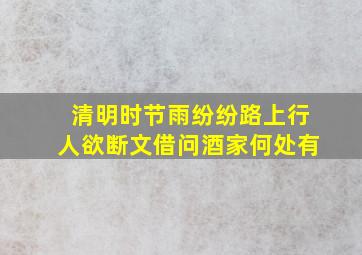 清明时节雨纷纷路上行人欲断文借问酒家何处有